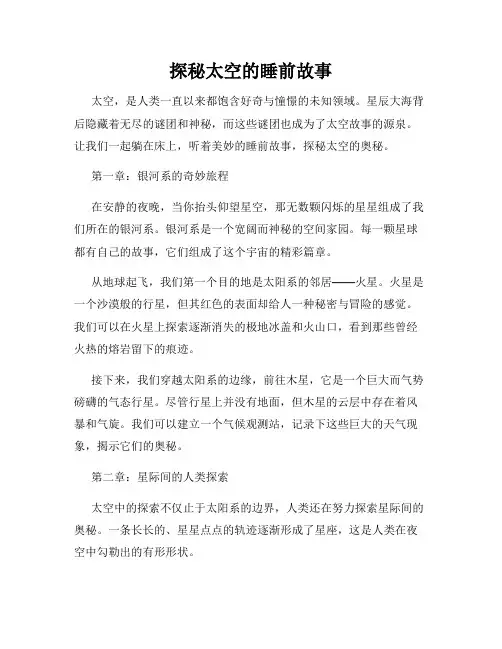 探秘太空的睡前故事

太空，是人类一直以来都饱含好奇与憧憬的未知领域。星辰大海背后隐藏着无尽的谜团和神秘，而这些谜团也成为了太空故事的源泉。让我们一起躺在床上，听着美妙的睡前故事，探秘太空的奥秘。

第一章：银河系的奇妙旅程

在安静的夜晚，当你抬头仰望星空，那无数颗闪烁的星星组成了我们所在的银河系。银河系是一个宽阔而神秘的空间家园。每一颗星球都有自己的故事，它们组成了这个宇宙的精彩篇章。

从地球起飞，我们第一个目的地是太阳系的邻居——火星。火星是一个沙漠般的行星，但其红色的表面却给人一种秘密与冒险的感觉。我们可以在火星上探索逐渐消失的极地冰盖和火山口，看到那些曾经火热的熔岩留下的痕迹。

接下来，我们穿越太阳系的边缘，前往木星，它是一个巨大而气势磅礴的气态行星。尽管行星上并没有地面，但木星的云层中存在着风暴和气旋。我们可以建立一个气候观测站，记录下这些巨大的天气现象，揭示它们的奥秘。

第二章：星际间的人类探索

太空中的探索不仅止于太阳系的边界，人类还在努力探索星际间的奥秘。一条长长的、星星点点的轨迹逐渐形成了星座，这是人类在夜空中勾勒出的有形形状。